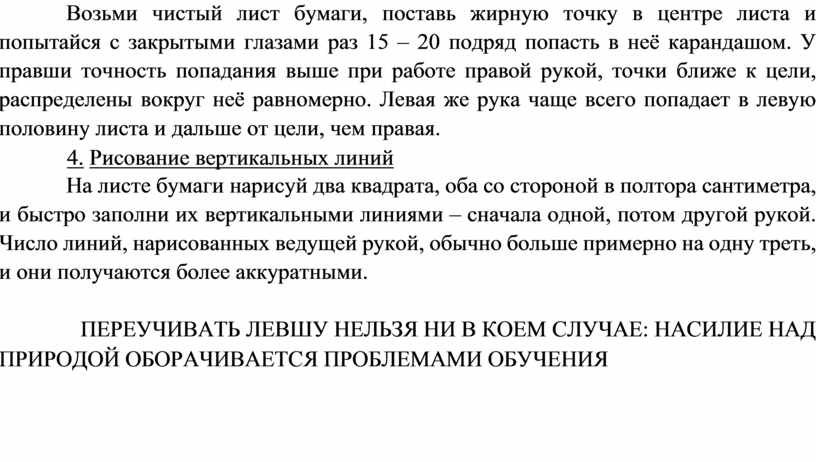 Возьми чистый лист бумаги, поставь жирную точку в центре листа и попытайся с закрытыми глазами раз 15 – 20 подряд попасть в неё карандашом. У правши точность попадания выше при работе правой рукой, точки ближе к цели, распределены вокруг неё равномерно. Левая же рука чаще всего попадает в левую половину листа и дальше от цели, чем правая.

4. Рисование вертикальных линий

На листе бумаги нарисуй два квадрата, оба со стороной в полтора сантиметра, и быстро заполни их вертикальными линиями – сначала одной, потом другой рукой. Число линий, нарисованных ведущей рукой, обычно больше примерно на одну треть, и они получаются более аккуратными.

ПЕРЕУЧИВАТЬ ЛЕВШУ НЕЛЬЗЯ НИ В КОЕМ СЛУЧАЕ: НАСИЛИЕ НАД ПРИРОДОЙ ОБОРАЧИВАЕТСЯ ПРОБЛЕМАМИ ОБУЧЕНИЯ